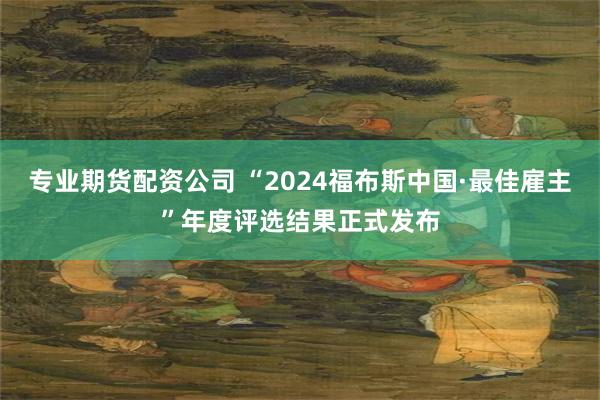 专业期货配资公司 “2024福布斯中国·最佳雇主”年度评选结果正式发布